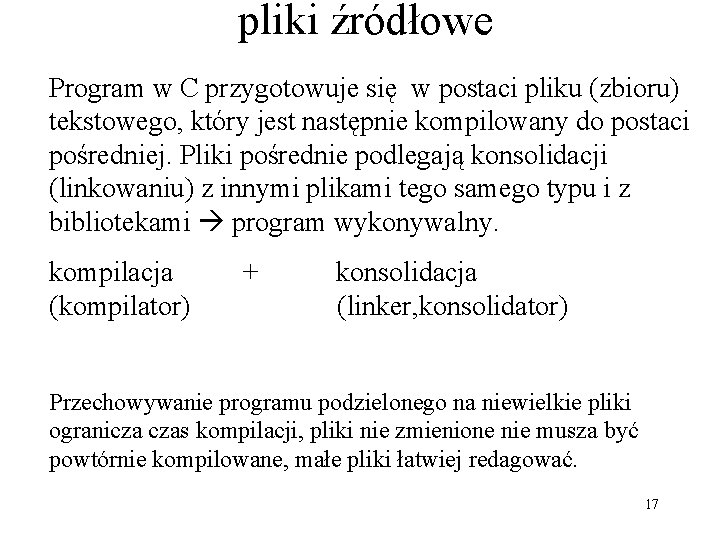 pliki źródłowe

Program w C przygotowuje się w postaci pliku (zbioru) tekstowego, który jest następnie kompilowany do postaci pośredniej. Pliki pośrednie podlegają konsolidacji (linkowaniu) z innymi plikami tego samego typu i z bibliotekami → program wykonywalny.

kompilacja + konsolidacja
(kompilator) (linker,konsolidator)

Przechowywanie programu podzielonego na niewielkie pliki ogranicza czas kompilacji, pliki nie zmienione nie musza być powtórnie kompilowane, małe pliki łatwiej redagować.

17